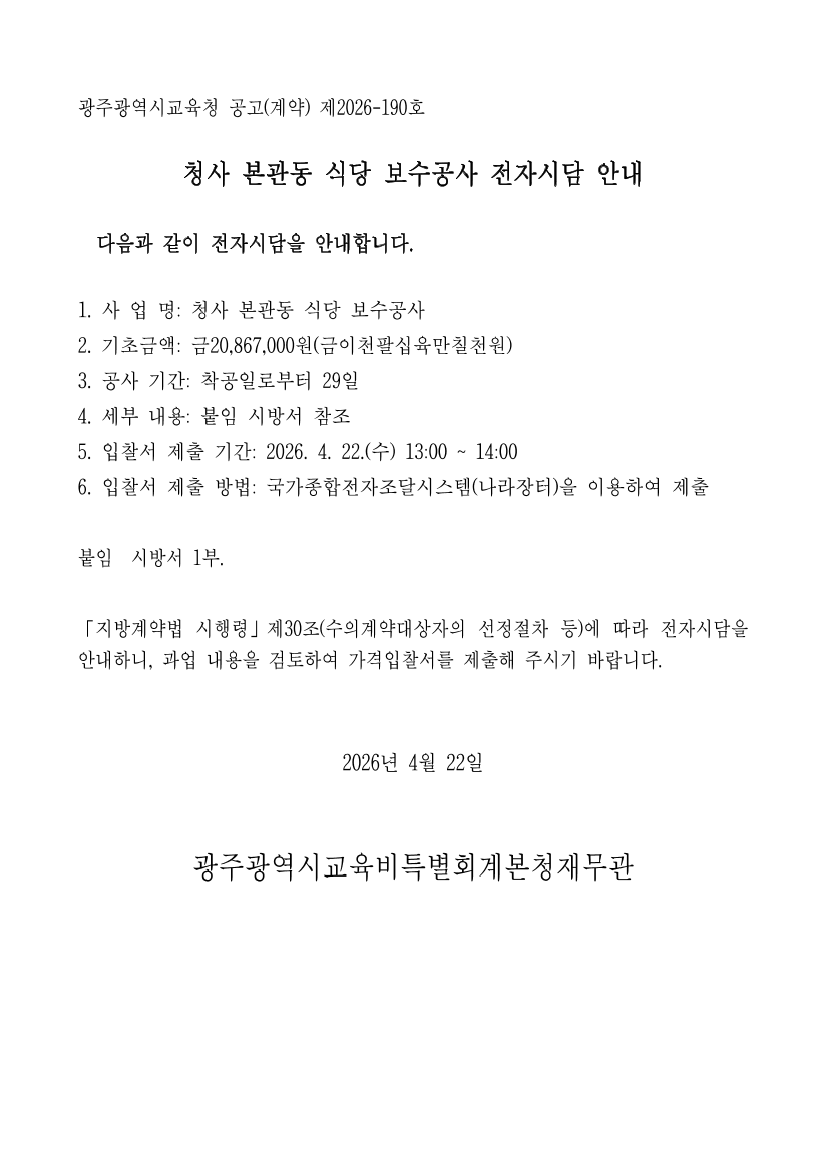 광주광역시교육청 공고(계약) 제2026-190호

청사 본관동 식당 보수공사 전자시담 안내

다음과 같이 전자시담을 안내합니다.

1. 사 업 명: 청사 본관동 식당 보수공사
2. 기초금액: 금20,867,000원(금이천팔십육만칠천원)
3. 공사 기간: 착공일로부터 29일
4. 세부 내용: 붙임 시방서 참조
5. 입찰서 제출 기간: 2026. 4. 22.(수) 13:00 ~ 14:00
6. 입찰서 제출 방법: 국가종합전자조달시스템(나라장터)을 이용하여 제출

붙임 시방서 1부.

「지방계약법 시행령」제30조(수의계약대상자의 선정절차 등)에 따라 전자시담을 안내하니, 과업 내용을 검토하여 가격입찰서를 제출해 주시기 바랍니다.

2026년 4월 22일

광주광역시교육비특별회계본청재무관